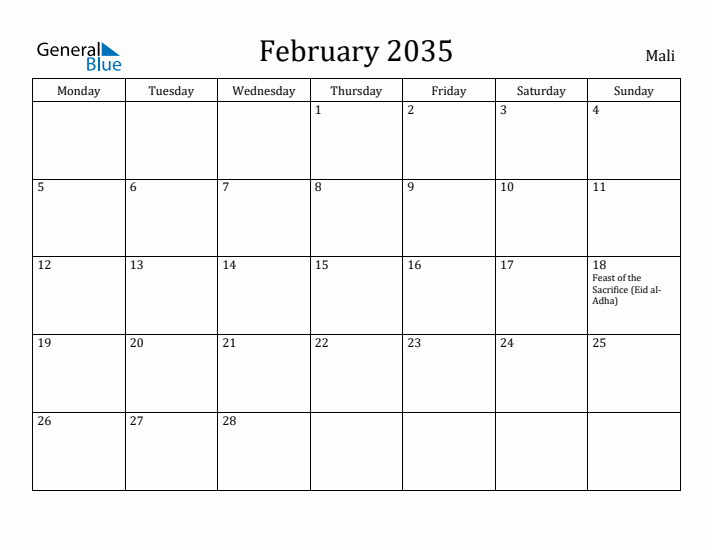 General Blue

February 2035

Mali

| Monday | Tuesday | Wednesday | Thursday | Friday | Saturday | Sunday |
|---|---|---|---|---|---|---|
| | | | 1 | 2 | 3 | 4 |
| 5 | 6 | 7 | 8 | 9 | 10 | 11 |
| 12 | 13 | 14 | 15 | 16 | 17 | 18 Feast of the Sacrifice (Eid al-Adha) |
| 19 | 20 | 21 | 22 | 23 | 24 | 25 |
| 26 | 27 | 28 | | | | |